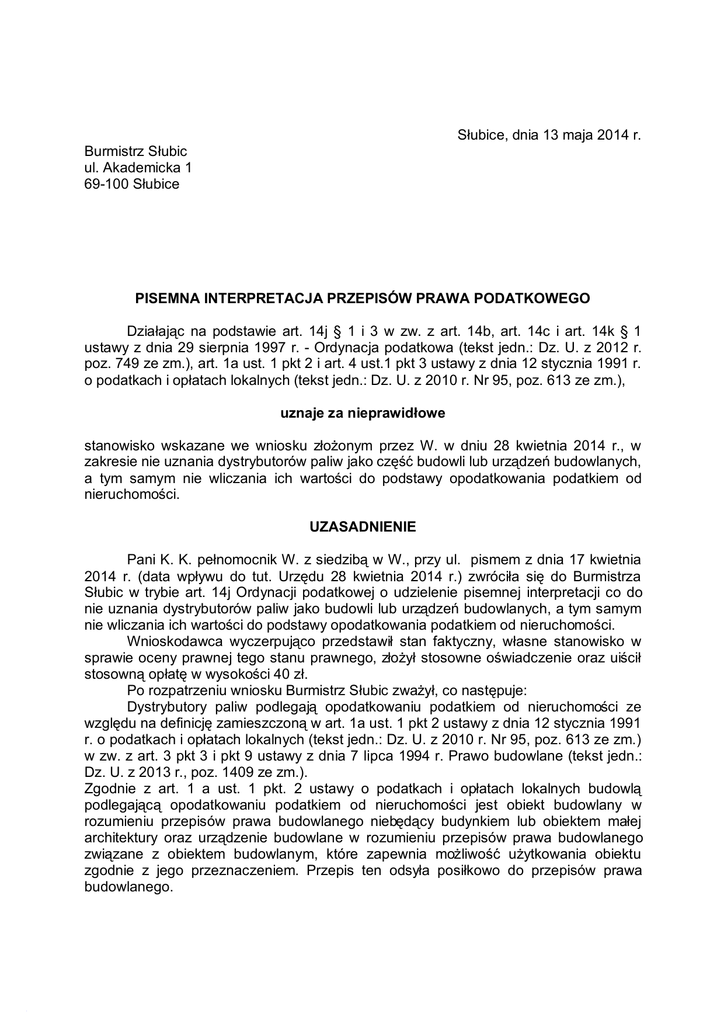 Słubice, dnia 13 maja 2014 r.

Burmistrz Słubic
ul. Akademicka 1
69-100 Słubice

PISEMNA INTERPRETACJA PRZEPISÓW PRAWA PODATKOWEGO

Działając na podstawie art. 14j § 1 i 3 w zw. z art. 14b, art. 14c i art. 14k § 1 ustawy z dnia 29 sierpnia 1997 r. - Ordynacja podatkowa (tekst jedn.: Dz. U. z 2012 r. poz. 749 ze zm.), art. 1a ust. 1 pkt 2 i art. 4 ust.1 pkt 3 ustawy z dnia 12 stycznia 1991 r. o podatkach i opłatach lokalnych (tekst jedn.: Dz. U. z 2010 r. Nr 95, poz. 613 ze zm.),

uznaje za nieprawidłowe

stanowisko wskazane we wniosku złożonym przez W. w dniu 28 kwietnia 2014 r., w zakresie nie uznania dystrybutorów paliw jako część budowli lub urządzeń budowlanych, a tym samym nie wliczania ich wartości do podstawy opodatkowania podatkiem od nieruchomości.

UZASADNIENIE

Pani K. K. pełnomocnik W. z siedzibą w W., przy ul. pismem z dnia 17 kwietnia 2014 r. (data wpływu do tut. Urzędu 28 kwietnia 2014 r.) zwróciła się do Burmistrza Słubic w trybie art. 14j Ordynacji podatkowej o udzielenie pisemnej interpretacji co do nie uznania dystrybutorów paliw jako budowli lub urządzeń budowlanych, a tym samym nie wliczania ich wartości do podstawy opodatkowania podatkiem od nieruchomości.

Wnioskodawca wyczerpująco przedstawił stan faktyczny, własne stanowisko w sprawie oceny prawnej tego stanu prawnego, złożył stosowne oświadczenie oraz uiścił stosowną opłatę w wysokości 40 zł.

Po rozpatrzeniu wniosku Burmistrz Słubic zważył, co następuje:

Dystrybutory paliw podlegają opodatkowaniu podatkiem od nieruchomości ze względu na definicję zamieszczoną w art. 1a ust. 1 pkt 2 ustawy z dnia 12 stycznia 1991 r. o podatkach i opłatach lokalnych (tekst jedn.: Dz. U. z 2010 r. Nr 95, poz. 613 ze zm.) w zw. z art. 3 pkt 3 i pkt 9 ustawy z dnia 7 lipca 1994 r. Prawo budowlane (tekst jedn.: Dz. U. z 2013 r., poz. 1409 ze zm.).
Zgodnie z art. 1 a ust. 1 pkt. 2 ustawy o podatkach i opłatach lokalnych budowlą podlegającą opodatkowaniu podatkiem od nieruchomości jest obiekt budowlany w rozumieniu przepisów prawa budowlanego niebędący budynkiem lub obiektem małej architektury oraz urządzenie budowlane w rozumieniu przepisów prawa budowlanego związane z obiektem budowlanym, które zapewnia możliwość użytkowania obiektu zgodnie z jego przeznaczeniem. Przepis ten odsyła posiłkowo do przepisów prawa budowlanego.